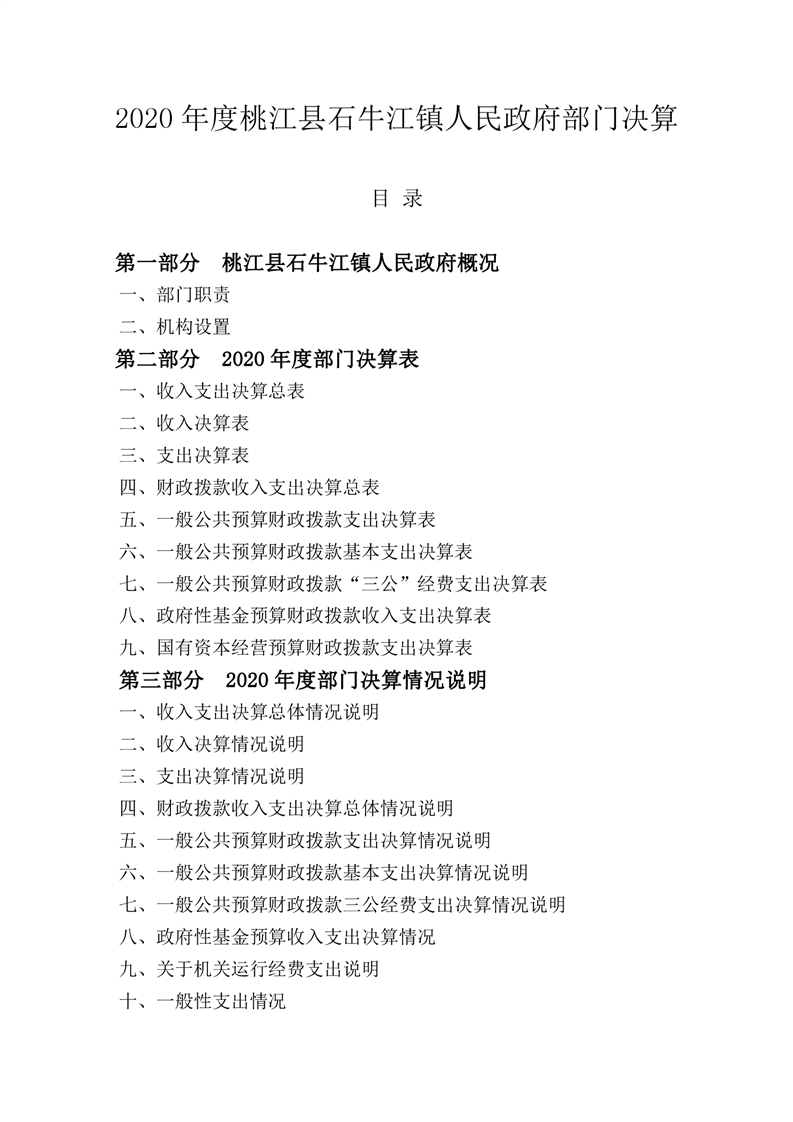 2020 年度桃江县石牛江镇人民政府部门决算

目 录

第一部分　桃江县石牛江镇人民政府概况

一、部门职责

二、机构设置

第二部分　2020 年度部门决算表

一、收入支出决算总表

二、收入决算表

三、支出决算表

四、财政拨款收入支出决算总表

五、一般公共预算财政拨款支出决算表

六、一般公共预算财政拨款基本支出决算表

七、一般公共预算财政拨款“三公”经费支出决算表

八、政府性基金预算财政拨款收入支出决算表

九、国有资本经营预算财政拨款支出决算表

第三部分　2020 年度部门决算情况说明

一、收入支出决算总体情况说明

二、收入决算情况说明

三、支出决算情况说明

四、财政拨款收入支出决算总体情况说明

五、一般公共预算财政拨款支出决算情况说明

六、一般公共预算财政拨款基本支出决算情况说明

七、一般公共预算财政拨款三公经费支出决算情况说明

八、政府性基金预算收入支出决算情况

九、关于机关运行经费支出说明

十、一般性支出情况